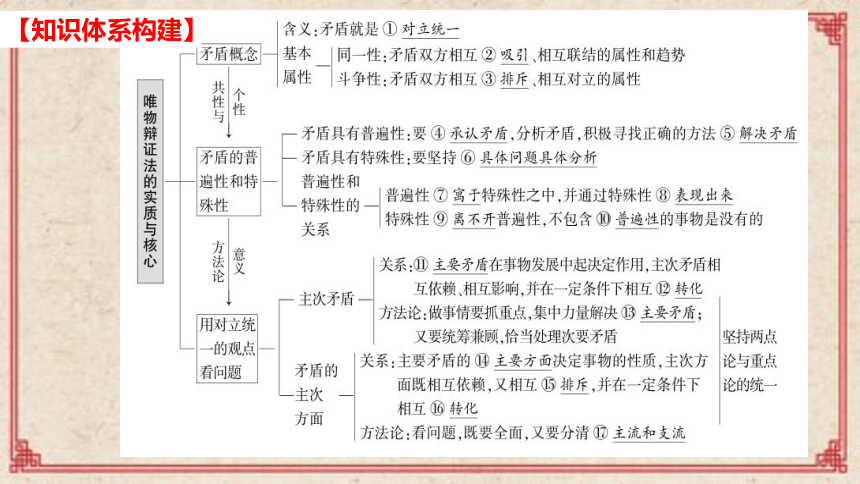 【知识体系构建】

唯物辩证法的实质与核心

矛盾概念

含义:矛盾就是 ① 对立统一

基本属性

同一性:矛盾双方相互 ② 吸引、相互联结的属性和趋势

斗争性:矛盾双方相互 ③ 排斥、相互对立的属性

共性与个性

矛盾的普遍性和特殊性

矛盾具有普遍性:要 ④ 承认矛盾,分析矛盾,积极寻找正确的方法 ⑤ 解决矛盾

矛盾具有特殊性:要坚持 ⑥ 具体问题具体分析

普遍性和特殊性的关系

普遍性 ⑦ 寓于特殊性之中,并通过特殊性 ⑧ 表现出来

特殊性 ⑨ 离不开普遍性,不包含 ⑩ 普遍性的事物是没有的

方法论意义

用对立统一的观点看问题

主次矛盾

关系:⑪ 主要矛盾在事物发展中起决定作用,主次矛盾相互依赖、相互影响,并在一定条件下相互 ⑫ 转化

方法论:做事情要抓重点,集中力量解决 ⑬ 主要矛盾;又要统筹兼顾,恰当处理次要矛盾

矛盾的主次方面

关系:主要矛盾的 ⑭ 主要方面决定事物的性质,主次方面既相互依赖,又相互 ⑮ 排斥,并在一定条件下相互 ⑯ 转化

方法论:看问题,既要全面,又要分清 ⑰ 主流和支流

坚持两点论与重点论的统一